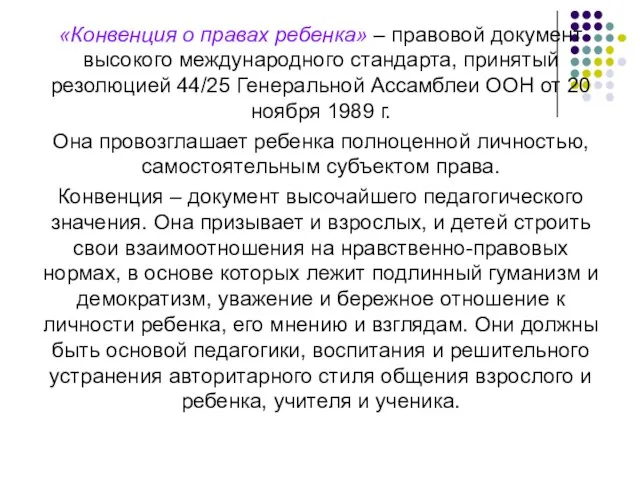 «Конвенция о правах ребенка» – правовой документ высокого международного стандарта, принятый резолюцией 44/25 Генеральной Ассамблеи ООН от 20 ноября 1989 г.

Она провозглашает ребенка полноценной личностью, самостоятельным субъектом права.

Конвенция – документ высочайшего педагогического значения. Она призывает и взрослых, и детей строить свои взаимоотношения на нравственно-правовых нормах, в основе которых лежит подлинный гуманизм и демократизм, уважение и бережное отношение к личности ребенка, его мнению и взглядам. Они должны быть основой педагогики, воспитания и решительного устранения авторитарного стиля общения взрослого и ребенка, учителя и ученика.